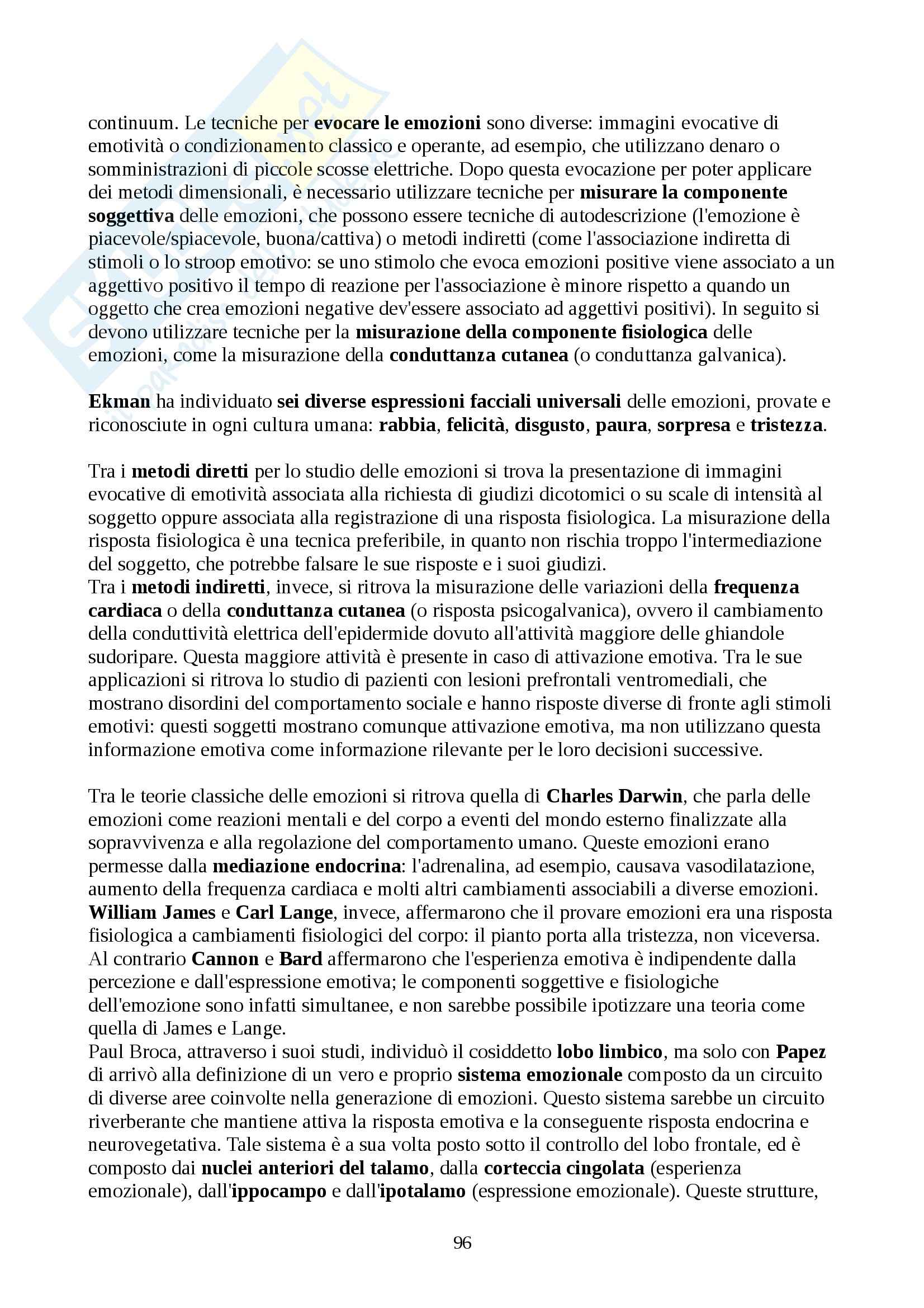 continuum. Le tecniche per evocare le emozioni sono diverse: immagini evocative di emotività o condizionamento classico e operante, ad esempio, che utilizzano denaro o somministrazioni di piccole scosse elettriche. Dopo questa evocazione per poter applicare dei metodi dimensionali, è necessario utilizzare tecniche per misurare la componente soggettiva delle emozioni, che possono essere tecniche di autodescrizione (l'emozione è piacevole/spiacevole, buona/cattiva) o metodi indiretti (come l'associazione indiretta di stimoli o lo stroop emotivo: se uno stimolo che evoca emozioni positive viene associato a un aggettivo positivo il tempo di reazione per l'associazione è minore rispetto a quando un oggetto che crea emozioni negative dev'essere associato ad aggettivi positivi). In seguito si devono utilizzare tecniche per la misurazione della componente fisiologica delle emozioni, come la misurazione della conduttanza cutanea (o conduttanza galvanica).

Ekman ha individuato sei diverse espressioni facciali universali delle emozioni, provate e riconosciute in ogni cultura umana: rabbia, felicità, disgusto, paura, sorpresa e tristezza.

Tra i metodi diretti per lo studio delle emozioni si trova la presentazione di immagini evocative di emotività associata alla richiesta di giudizi dicotomici o su scale di intensità al soggetto oppure associata alla registrazione di una risposta fisiologica. La misurazione della risposta fisiologica è una tecnica preferibile, in quanto non rischia troppo l'intermediazione del soggetto, che potrebbe falsare le sue risposte e i suoi giudizi.
Tra i metodi indiretti, invece, si ritrova la misurazione delle variazioni della frequenza cardiaca o della conduttanza cutanea (o risposta psicogalvanica), ovvero il cambiamento della conduttività elettrica dell'epidermide dovuto all'attività maggiore delle ghiandole sudoripare. Questa maggiore attività è presente in caso di attivazione emotiva. Tra le sue applicazioni si ritrova lo studio di pazienti con lesioni prefrontali ventromediali, che mostrano disordini del comportamento sociale e hanno risposte diverse di fronte agli stimoli emotivi: questi soggetti mostrano comunque attivazione emotiva, ma non utilizzano questa informazione emotiva come informazione rilevante per le loro decisioni successive.

Tra le teorie classiche delle emozioni si ritrova quella di Charles Darwin, che parla delle emozioni come reazioni mentali e del corpo a eventi del mondo esterno finalizzate alla sopravvivenza e alla regolazione del comportamento umano. Queste emozioni erano permesse dalla mediazione endocrina: l'adrenalina, ad esempio, causava vasodilatazione, aumento della frequenza cardiaca e molti altri cambiamenti associabili a diverse emozioni.
William James e Carl Lange, invece, affermarono che il provare emozioni era una risposta fisiologica a cambiamenti fisiologici del corpo: il pianto porta alla tristezza, non viceversa.
Al contrario Cannon e Bard affermarono che l'esperienza emotiva è indipendente dalla percezione e dall'espressione emotiva; le componenti soggettive e fisiologiche dell'emozione sono infatti simultanee, e non sarebbe possibile ipotizzare una teoria come quella di James e Lange.
Paul Broca, attraverso i suoi studi, individuò il cosiddetto lobo limbico, ma solo con Papez di arrivò alla definizione di un vero e proprio sistema emozionale composto da un circuito di diverse aree coinvolte nella generazione di emozioni. Questo sistema sarebbe un circuito riverberante che mantiene attiva la risposta emotiva e la conseguente risposta endocrina e neurovegetativa. Tale sistema è a sua volta posto sotto il controllo del lobo frontale, ed è composto dai nuclei anteriori del talamo, dalla corteccia cingolata (esperienza emozionale), dall'ippocampo e dall'ipotalamo (espressione emozionale). Queste strutture,

96